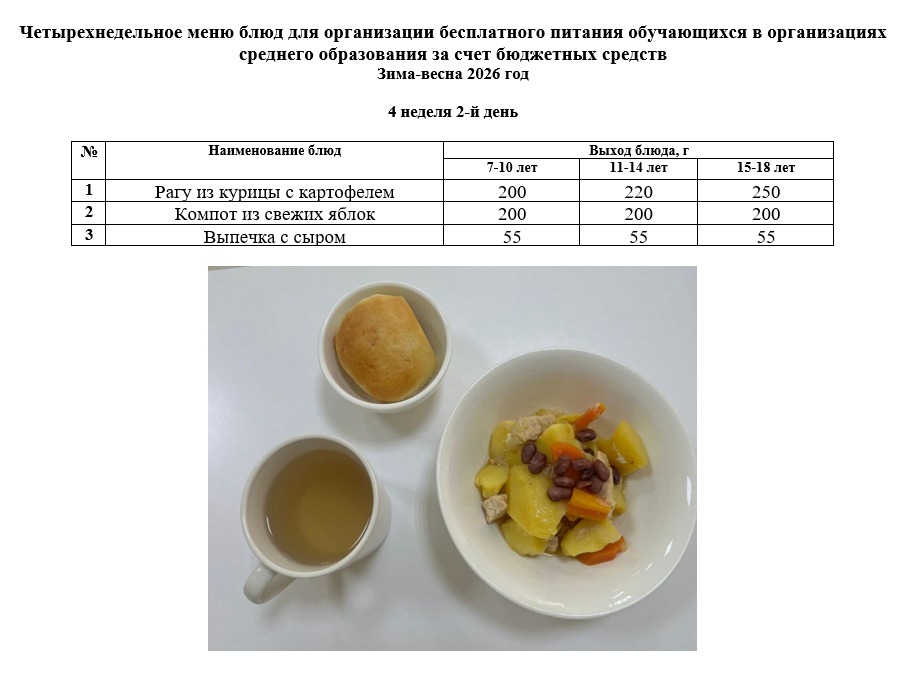 Четырехнедельное меню блюд для организации бесплатного питания обучающихся в организациях среднего образования за счет бюджетных средств
Зима-весна 2026 год

4 неделя 2-й день

| № | Наименование блюд | Выход блюда, г | | |
|---|---|---|---|---|
| | | 7-10 лет | 11-14 лет | 15-18 лет |
| 1 | Рагу из курицы с картофелем | 200 | 220 | 250 |
| 2 | Компот из свежих яблок | 200 | 200 | 200 |
| 3 | Выпечка с сыром | 55 | 55 | 55 |